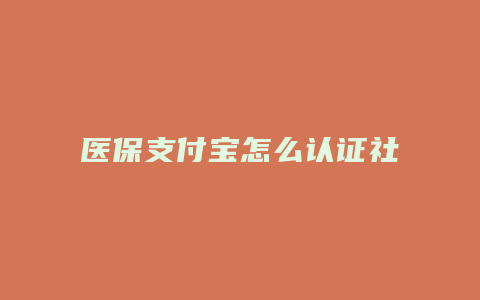 医保支付宝怎么认证社